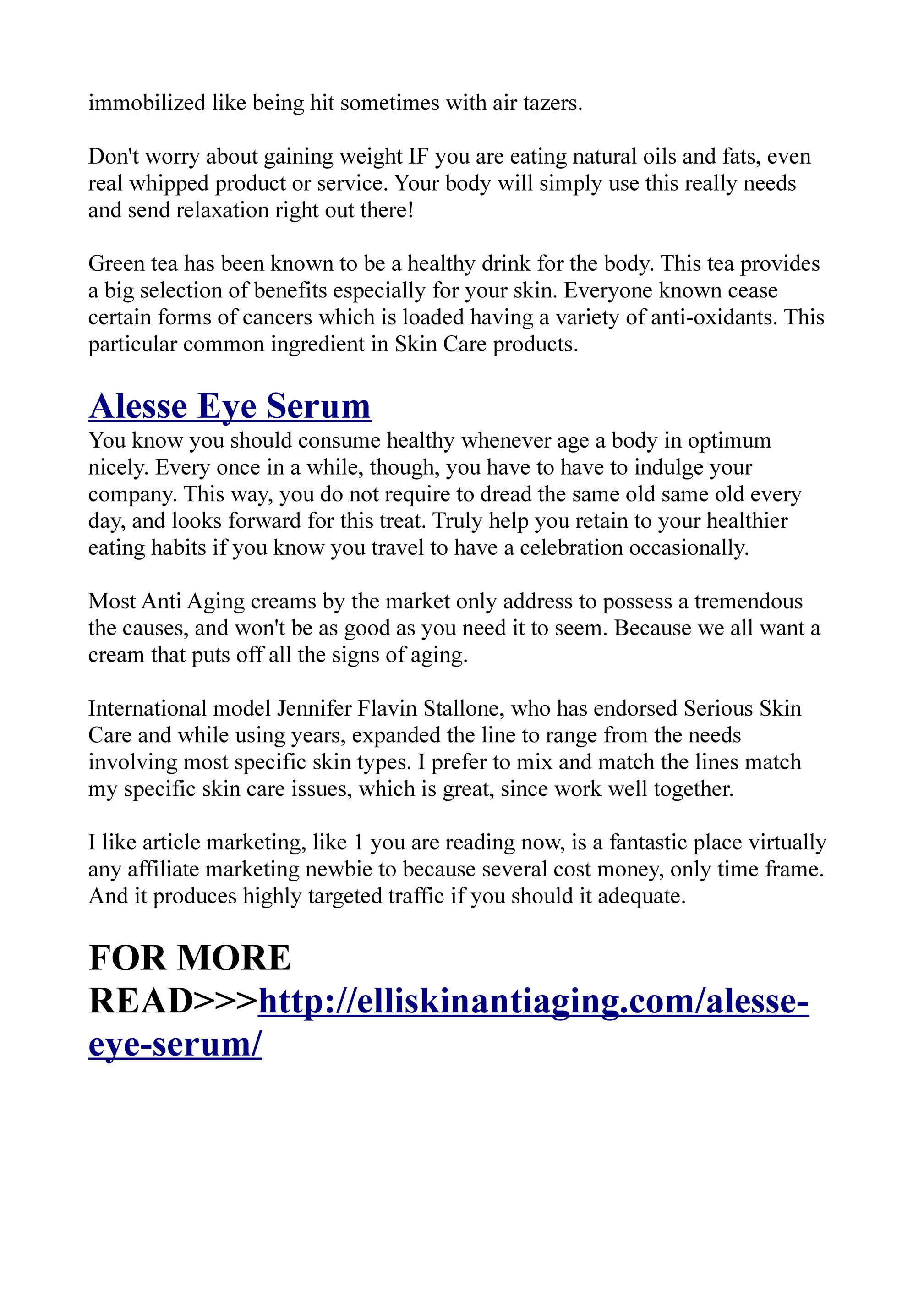 immobilized like being hit sometimes with air tazers.

Don't worry about gaining weight IF you are eating natural oils and fats, even real whipped product or service. Your body will simply use this really needs and send relaxation right out there!

Green tea has been known to be a healthy drink for the body. This tea provides a big selection of benefits especially for your skin. Everyone known cease certain forms of cancers which is loaded having a variety of anti-oxidants. This particular common ingredient in Skin Care products.

Alesse Eye Serum

You know you should consume healthy whenever age a body in optimum nicely. Every once in a while, though, you have to have to indulge your company. This way, you do not require to dread the same old same old every day, and looks forward for this treat. Truly help you retain to your healthier eating habits if you know you travel to have a celebration occasionally.

Most Anti Aging creams by the market only address to possess a tremendous the causes, and won't be as good as you need it to seem. Because we all want a cream that puts off all the signs of aging.

International model Jennifer Flavin Stallone, who has endorsed Serious Skin Care and while using years, expanded the line to range from the needs involving most specific skin types. I prefer to mix and match the lines match my specific skin care issues, which is great, since work well together.

I like article marketing, like 1 you are reading now, is a fantastic place virtually any affiliate marketing newbie to because several cost money, only time frame. And it produces highly targeted traffic if you should it adequate.

FOR MORE READ>>>http://elliskinantiaging.com/alesse-eye-serum/